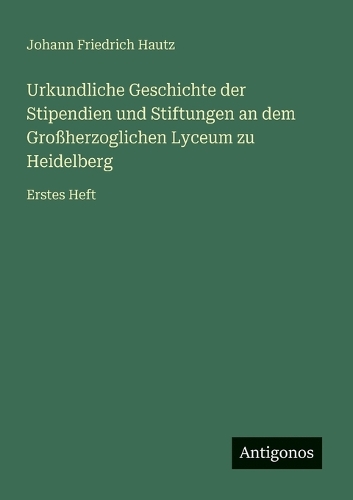 Johann Friedrich Hautz

Urkundliche Geschichte der Stipendien und Stiftungen an dem Großherzoglichen Lyceum zu Heidelberg

Erstes Heft

Antigonos